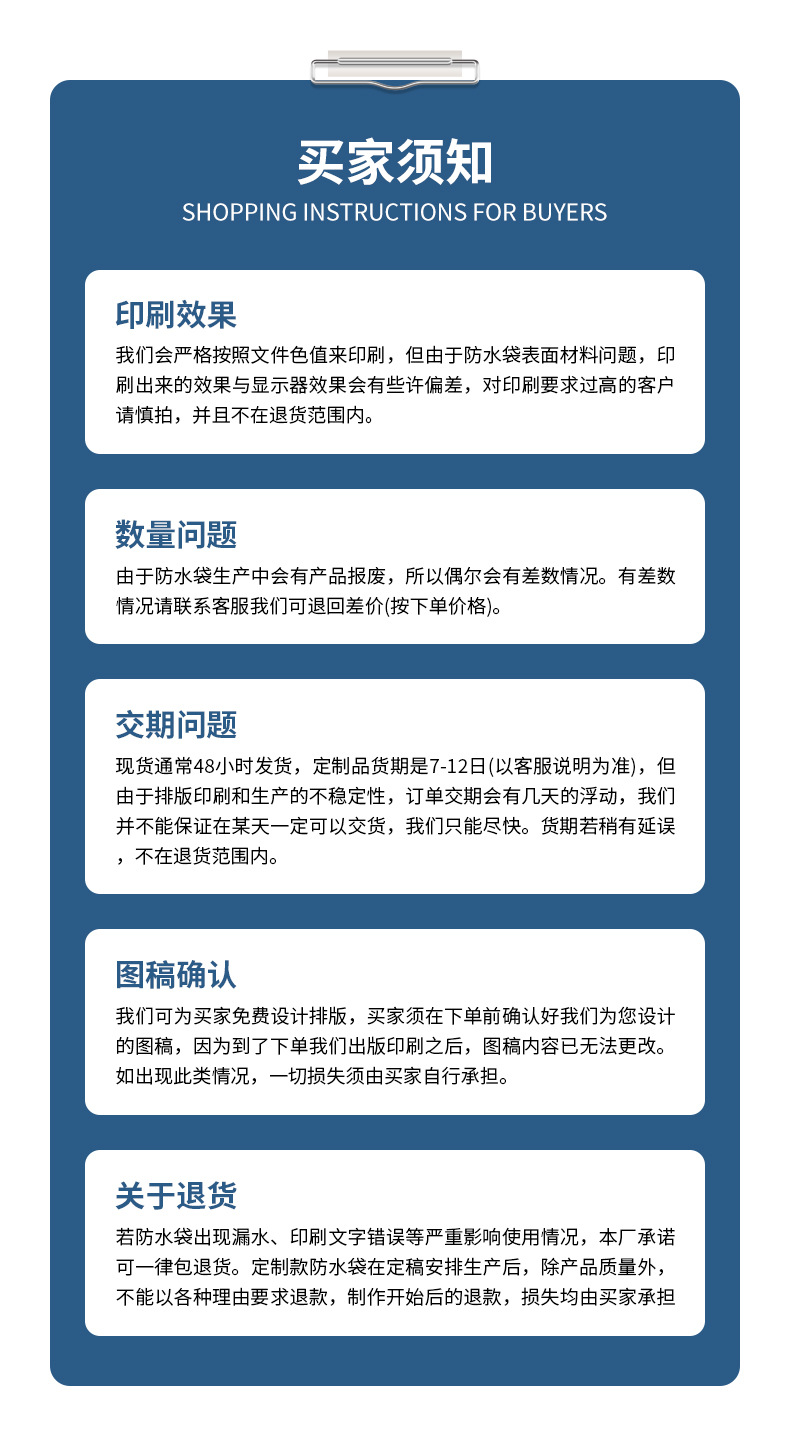 买家须知
SHOPPING INSTRUCTIONS FOR BUYERS

印刷效果
我们会严格按照文件色值来印刷，但由于防水袋表面材料问题，印刷出来的效果与显示器效果会有些许偏差，对印刷要求过高的客户请慎拍，并且不在退货范围内。

数量问题
由于防水袋生产中会有产品报废，所以偶尔会有差数情况。有差数情况请联系客服我们可退回差价(按下单价格)。

交期问题
现货通常48小时发货，定制品货期是7-12日(以客服说明为准)，但由于排版印刷和生产的不稳定性，订单交期会有几天的浮动，我们并不能保证在某天一定可以交货，我们只能尽快。货期若稍有延误，不在退货范围内。

图稿确认
我们可为买家免费设计排版，买家须在下单前确认好我们为您设计的图稿，因为到了下单我们出版印刷之后，图稿内容已无法更改。如出现此类情况，一切损失须由买家自行承担。

关于退货
若防水袋出现漏水、印刷文字错误等严重影响使用情况，本厂承诺可一律包退货。定制款防水袋在定稿安排生产后，除产品质量外，不能以各种理由要求退款，制作开始后的退款，损失均由买家承担